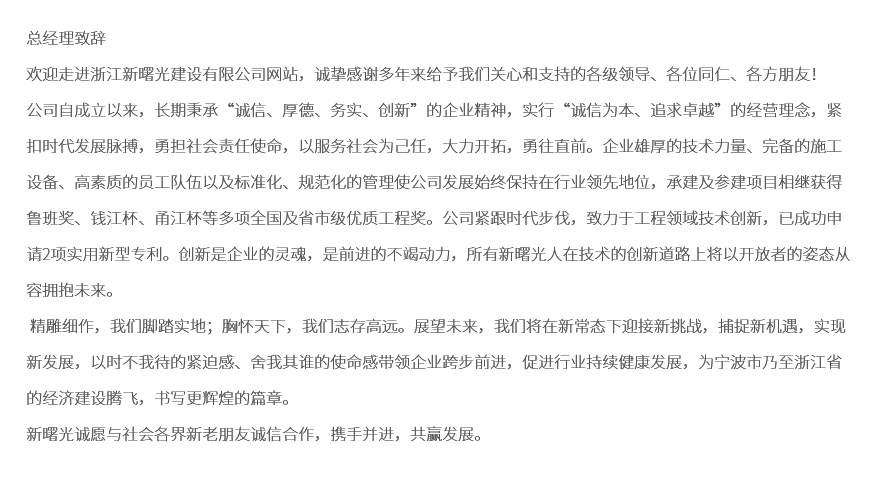 总经理致辞

欢迎走进浙江新曙光建设有限公司网站，诚挚感谢多年来给予我们关心和支持的各级领导、各位同仁、各方朋友！

公司自成立以来，长期秉承“诚信、厚德、务实、创新”的企业精神，实行“诚信为本、追求卓越”的经营理念，紧扣时代发展脉搏，勇担社会责任使命，以服务社会为己任，大力开拓，勇往直前。企业雄厚的技术力量、完备的施工设备、高素质的员工队伍以及标准化、规范化的管理使公司发展始终保持在行业领先地位，承建及参建项目相继获得鲁班奖、钱江杯、甬江杯等多项全国及省市级优质工程奖。公司紧跟时代步伐，致力于工程领域技术创新，已成功申请2项实用新型专利。创新是企业的灵魂，是前进的不竭动力，所有新曙光人在技术的创新道路上将以开放者的姿态从容拥抱未来。

精雕细作，我们脚踏实地；胸怀天下，我们志存高远。展望未来，我们将在新常态下迎接新挑战，捕捉新机遇，实现新发展，以时不我待的紧迫感、舍我其谁的使命感带领企业跨步前进，促进行业持续健康发展，为宁波市乃至浙江省的经济建设腾飞，书写更辉煌的篇章。

新曙光诚愿与社会各界新老朋友诚信合作，携手并进，共赢发展。